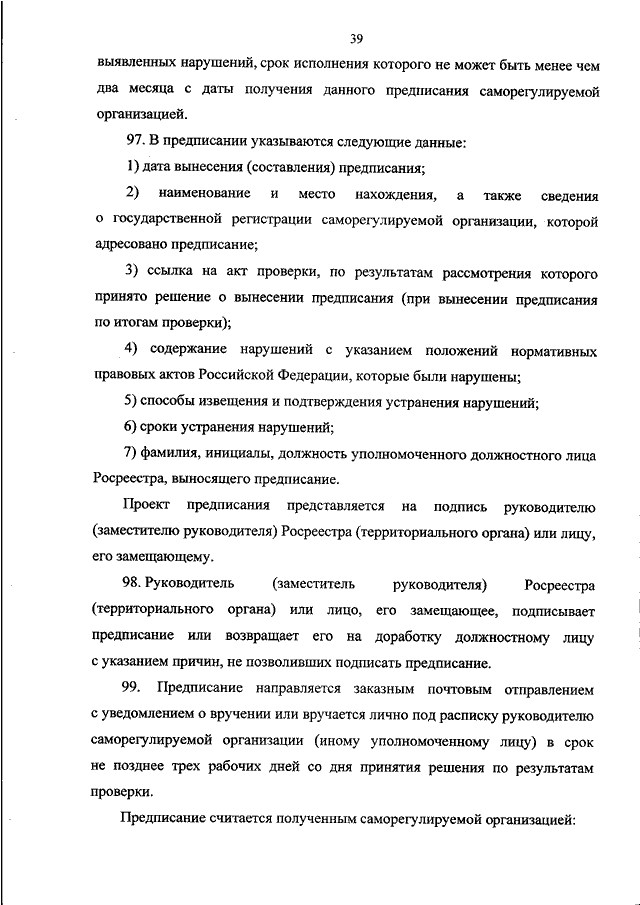 39

выявленных нарушений, срок исполнения которого не может быть менее чем два месяца с даты получения данного предписания саморегулируемой организацией.

97. В предписании указываются следующие данные:

1) дата вынесения (составления) предписания;

2) наименование и место нахождения, а также сведения о государственной регистрации саморегулируемой организации, которой адресовано предписание;

3) ссылка на акт проверки, по результатам рассмотрения которого принято решение о вынесении предписания (при вынесении предписания по итогам проверки);

4) содержание нарушений с указанием положений нормативных правовых актов Российской Федерации, которые были нарушены;

5) способы извещения и подтверждения устранения нарушений;

6) сроки устранения нарушений;

7) фамилия, инициалы, должность уполномоченного должностного лица Росреестра, выносящего предписание.

Проект предписания представляется на подпись руководителю (заместителю руководителя) Росреестра (территориального органа) или лицу, его замещающему.

98. Руководитель (заместитель руководителя) Росреестра (территориального органа) или лицо, его замещающее, подписывает предписание или возвращает его на доработку должностному лицу с указанием причин, не позволивших подписать предписание.

99. Предписание направляется заказным почтовым отправлением с уведомлением о вручении или вручается лично под расписку руководителю саморегулируемой организации (иному уполномоченному лицу) в срок не позднее трех рабочих дней со дня принятия решения по результатам проверки.

Предписание считается полученным саморегулируемой организацией: